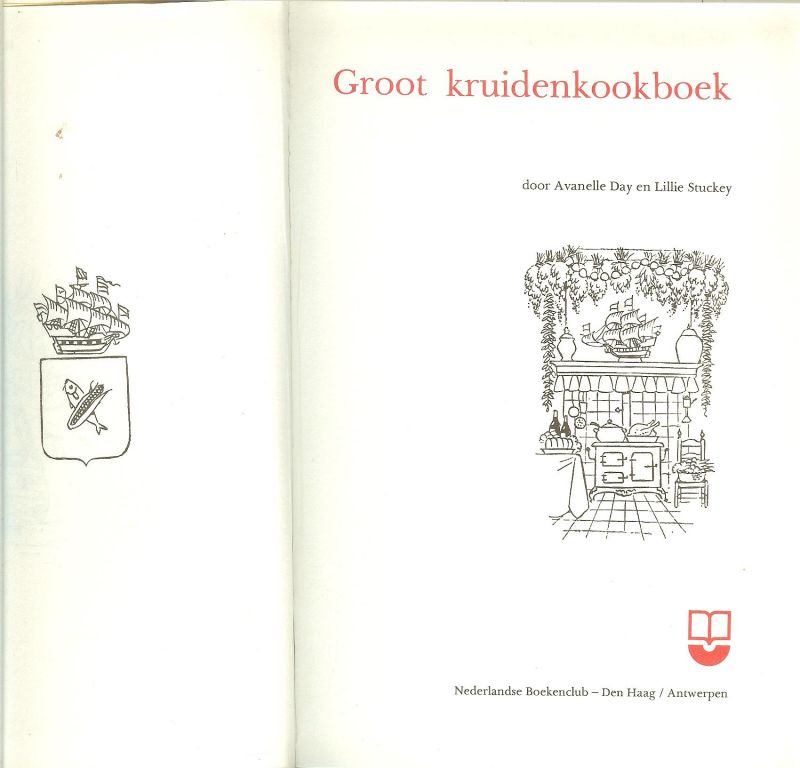 Groot kruidenkookboek

door Avanelle Day en Lillie Stuckey

Nederlandse Boekenclub – Den Haag / Antwerpen